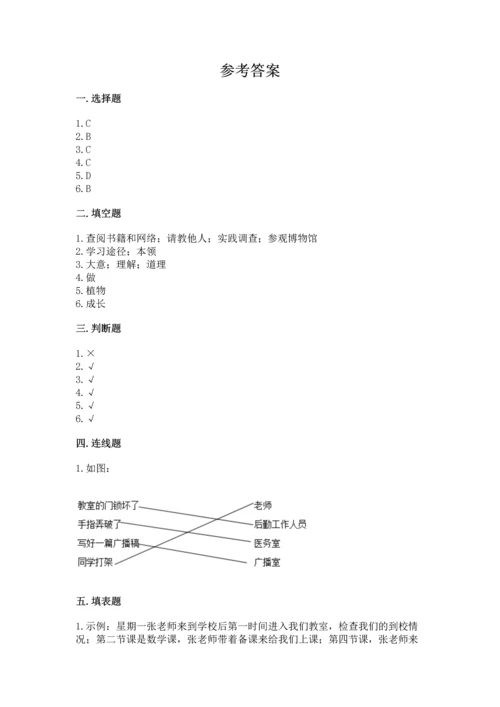 参考答案

一. 选择题

1. C
2. B
3. C
4. C
5. D
6. B

二. 填空题

1. 查阅书籍和网络；请教他人；实践调查；参观博物馆
2. 学习途径；本领
3. 大意；理解；道理
4. 做
5. 植物
6. 成长

三. 判断题

1. ×
2. √
3. √
4. √
5. √
6. √

四. 连线题

1. 如图：

教室的门锁坏了
手指弄破了
写好一篇广播稿
同学打架

老师
后勤工作人员
医务室
广播室

五. 填表题

1. 示例：星期一张老师来到学校后第一时间进入我们教室，检查我们的到校情况；第二节课是数学课，张老师带着备课来给我们上课；第四节课，张老师来